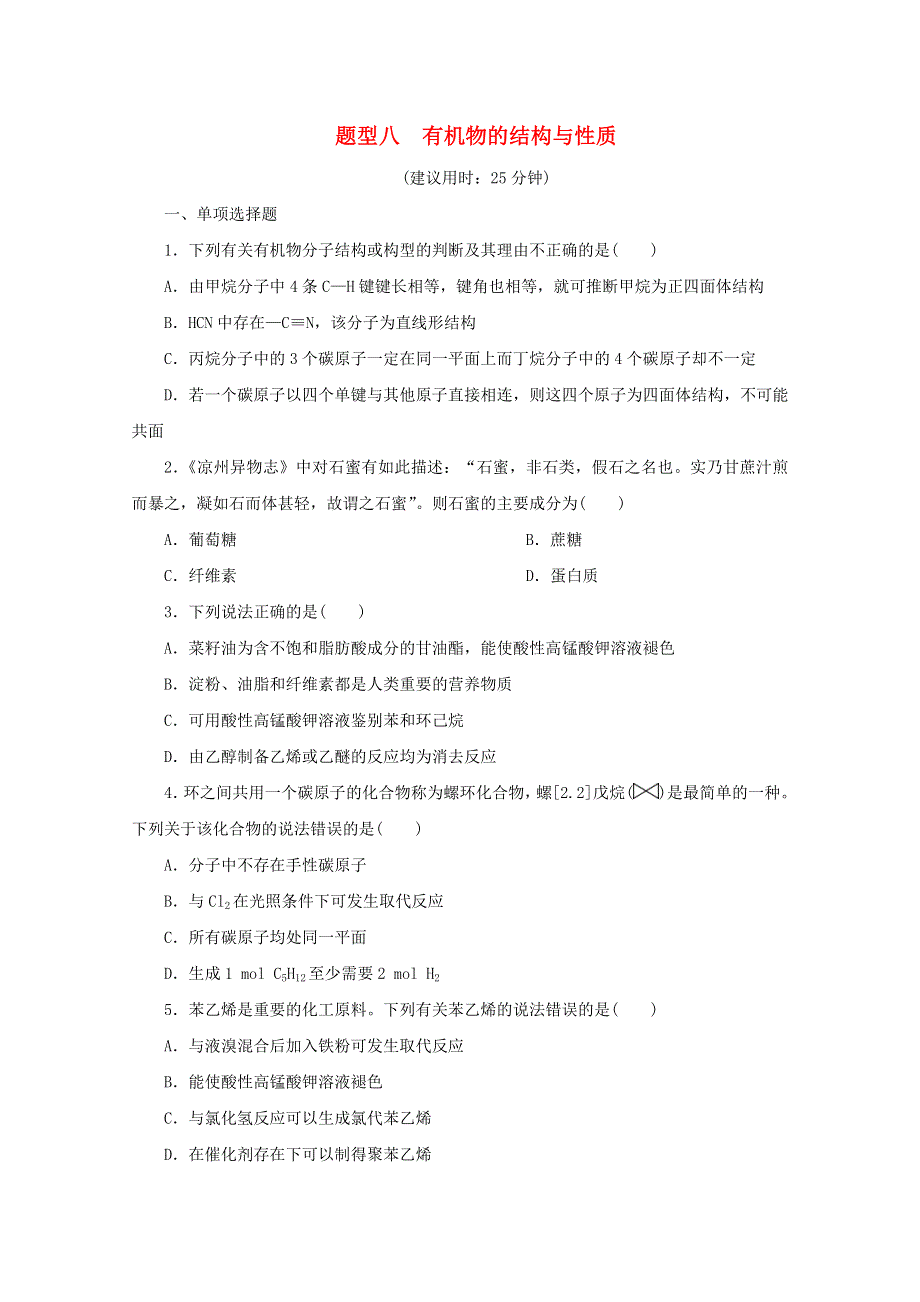 题型八　有机物的结构与性质

(建议用时：25 分钟)

一、单项选择题

1．下列有关有机物分子结构或构型的判断及其理由不正确的是(　　)

A．由甲烷分子中 4 条 C—H 键键长相等，键角也相等，就可推断甲烷为正四面体结构

B．HCN 中存在—C≡N，该分子为直线形结构

C．丙烷分子中的 3 个碳原子一定在同一平面上而丁烷分子中的 4 个碳原子却不一定

D．若一个碳原子以四个单键与其他原子直接相连，则这四个原子为四面体结构，不可能共面

2．《凉州异物志》中对石蜜有如此描述：“石蜜，非石类，假石之名也。实乃甘蔗汁煎而暴之，凝如石而体甚轻，故谓之石蜜”。则石蜜的主要成分为(　　)

A．葡萄糖

B．蔗糖

C．纤维素

D．蛋白质

3．下列说法正确的是(　　)

A．菜籽油为含不饱和脂肪酸成分的甘油酯，能使酸性高锰酸钾溶液褪色

B．淀粉、油脂和纤维素都是人类重要的营养物质

C．可用酸性高锰酸钾溶液鉴别苯和环己烷

D．由乙醇制备乙烯或乙醚的反应均为消去反应

4．环之间共用一个碳原子的化合物称为螺环化合物，螺[2.2]戊烷()是最简单的一种。下列关于该化合物的说法错误的是(　　)

A．分子中不存在手性碳原子

B．与 $Cl_2$ 在光照条件下可发生取代反应

C．所有碳原子均处同一平面

D．生成 1 mol $C_5H_{12}$ 至少需要 2 mol $H_2$

5．苯乙烯是重要的化工原料。下列有关苯乙烯的说法错误的是(　　)

A．与液溴混合后加入铁粉可发生取代反应

B．能使酸性高锰酸钾溶液褪色

C．与氯化氢反应可以生成氯代苯乙烯

D．在催化剂存在下可以制得聚苯乙烯